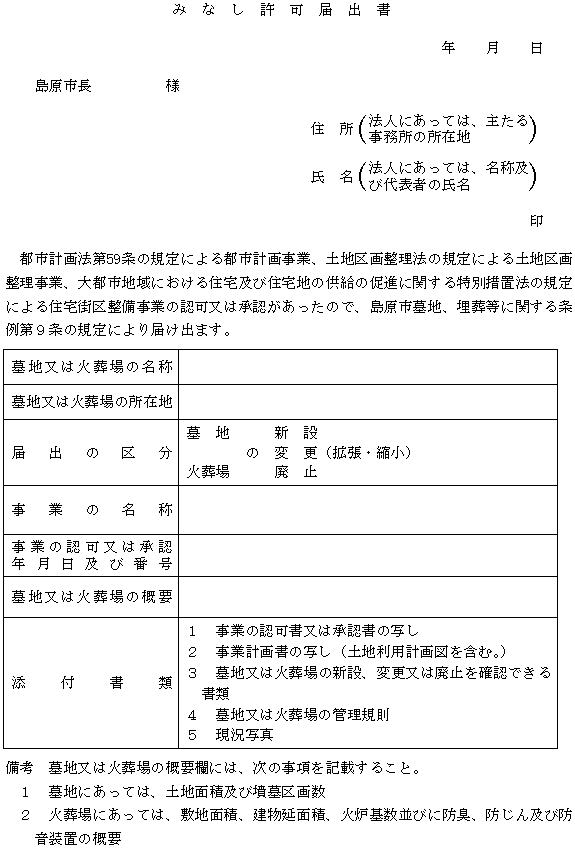 みなし許可届出書

年　月　日

島原市長　　　　様

住　所（法人にあっては、主たる事務所の所在地）

氏　名（法人にあっては、名称及び代表者の氏名）

印

都市計画法第59条の規定による都市計画事業、土地区画整理法の規定による土地区画整理事業、大都市地域における住宅及び住宅地の供給の促進に関する特別措置法の規定による住宅街区整備事業の認可又は承認があったので、島原市墓地、埋葬等に関する条例第9条の規定により届け出ます。

| 墓地又は火葬場の名称 | |
|---|---|
| 墓地又は火葬場の所在地 | |
| 届出の区分 | 墓地　新設<br>の　変更（拡張・縮小）<br>火葬場　廃止 |
| 事業の名称 | |
| 事業の認可又は承認年月日及び番号 | |
| 墓地又は火葬場の概要 | |
| 添付書類 | 1　事業の認可書又は承認書の写し<br>2　事業計画書の写し（土地利用計画図を含む。）<br>3　墓地又は火葬場の新設、変更又は廃止を確認できる書類<br>4　墓地又は火葬場の管理規則<br>5　現況写真 |

備考　墓地又は火葬場の概要欄には、次の事項を記載すること。
1　墓地にあっては、土地面積及び墳墓区画数
2　火葬場にあっては、敷地面積、建物延面積、火炉基数並びに防臭、防じん及び防音装置の概要